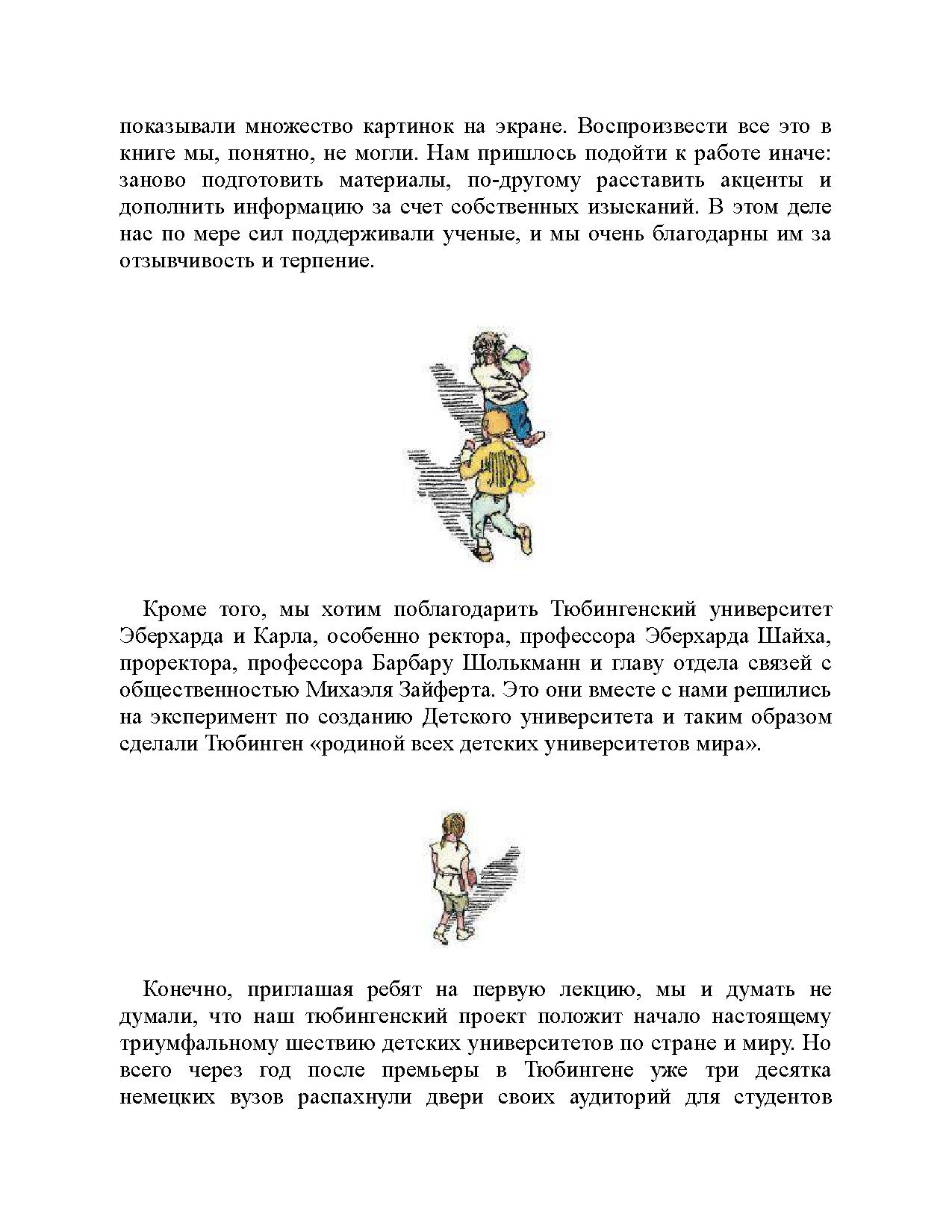 показывали множество картинок на экране. Воспроизвести все это в книге мы, понятно, не могли. Нам пришлось подойти к работе иначе: заново подготовить материалы, по-другому расставить акценты и дополнить информацию за счет собственных изысканий. В этом деле нас по мере сил поддерживали ученые, и мы очень благодарны им за отзывчивость и терпение.

Кроме того, мы хотим поблагодарить Тюбингенский университет Эберхарда и Карла, особенно ректора, профессора Эберхарда Шайха, проректора, профессора Барбару Шолькманн и главу отдела связей с общественностью Михаэля Зайферта. Это они вместе с нами решились на эксперимент по созданию Детского университета и таким образом сделали Тюбинген «родиной всех детских университетов мира».

Конечно, приглашая ребят на первую лекцию, мы и думать не думали, что наш тюбингенский проект положит начало настоящему триумфальному шествию детских университетов по стране и миру. Но всего через год после премьеры в Тюбингене уже три десятка немецких вузов распахнули двери своих аудиторий для студентов